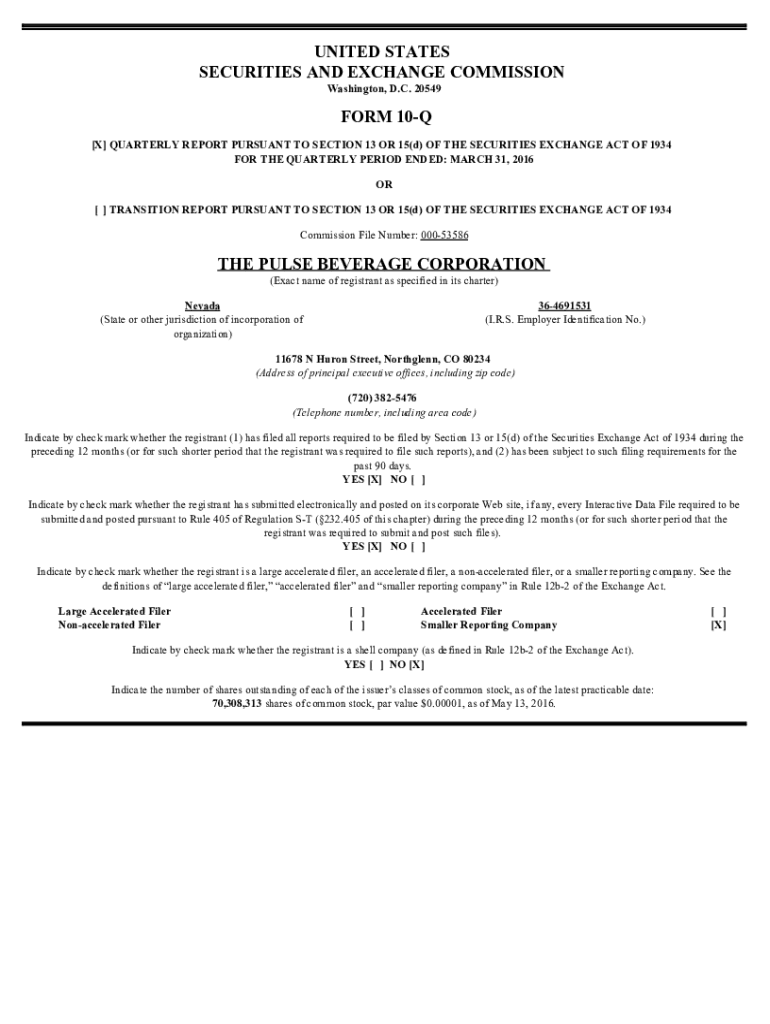 UNITED STATES
SECURITIES AND EXCHANGE COMMISSION
Washington, D.C. 20549

FORM 10-Q

[X] QUARTERLY REPORT PURSUANT TO SECTION 13 OR 15(d) OF THE SECURITIES EXCHANGE ACT OF 1934
FOR THE QUARTERLY PERIOD ENDED: MARCH 31, 2016

OR

[ ] TRANSITION REPORT PURSUANT TO SECTION 13 OR 15(d) OF THE SECURITIES EXCHANGE ACT OF 1934

Commission File Number: 000-53586

THE PULSE BEVERAGE CORPORATION
(Exact name of registrant as specified in its charter)

Nevada
(State or other jurisdiction of incorporation of organization)

36-4691531
(I.R.S. Employer Identification No.)

11678 N Huron Street, Northglenn, CO 80234
(Address of principal executive offices, including zip code)

(720) 382-5476
(Telephone number, including area code)

Indicate by check mark whether the registrant (1) has filed all reports required to be filed by Section 13 or 15(d) of the Securities Exchange Act of 1934 during the preceding 12 months (or for such shorter period that the registrant was required to file such reports), and (2) has been subject to such filing requirements for the past 90 days.
YES [X] NO [ ]

Indicate by check mark whether the registrant has submitted electronically and posted on its corporate Web site, if any, every Interactive Data File required to be submitted and posted pursuant to Rule 405 of Regulation S-T (§232.405 of this chapter) during the preceding 12 months (or for such shorter period that the registrant was required to submit and post such files).
YES [X] NO [ ]

Indicate by check mark whether the registrant is a large accelerated filer, an accelerated filer, a non-accelerated filer, or a smaller reporting company. See the definitions of "large accelerated filer," "accelerated filer" and "smaller reporting company" in Rule 12b-2 of the Exchange Act.

| Large Accelerated Filer | [ ] | Accelerated Filer | [ ] |
|---|---|---|---|
| Non-accelerated Filer | [ ] | Smaller Reporting Company | [X] |

Indicate by check mark whether the registrant is a shell company (as defined in Rule 12b-2 of the Exchange Act).
YES [ ] NO [X]

Indicate the number of shares outstanding of each of the issuer's classes of common stock, as of the latest practicable date:
70,308,313 shares of common stock, par value $0.00001, as of May 13, 2016.